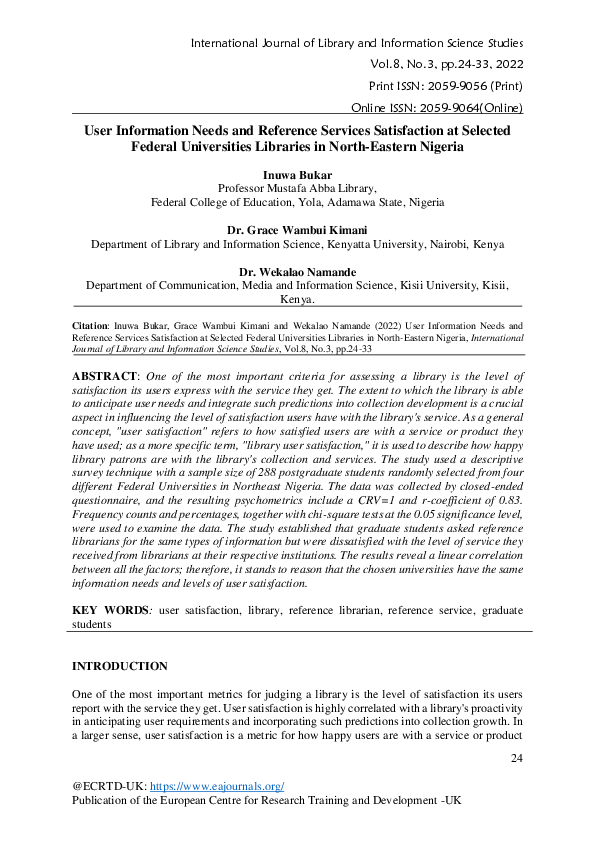 International Journal of Library and Information Science Studies
Vol.8, No.3, pp.24-33, 2022
Print ISSN: 2059-9056 (Print)
Online ISSN: 2059-9064(Online)

User Information Needs and Reference Services Satisfaction at Selected Federal Universities Libraries in North-Eastern Nigeria

Inuwa Bukar
Professor Mustafa Abba Library,
Federal College of Education, Yola, Adamawa State, Nigeria

Dr. Grace Wambui Kimani
Department of Library and Information Science, Kenyatta University, Nairobi, Kenya

Dr. Wekalao Namande
Department of Communication, Media and Information Science, Kisii University, Kisii, Kenya.

Citation: Inuwa Bukar, Grace Wambui Kimani and Wekalao Namande (2022) User Information Needs and Reference Services Satisfaction at Selected Federal Universities Libraries in North-Eastern Nigeria, International Journal of Library and Information Science Studies, Vol.8, No.3, pp.24-33

ABSTRACT: One of the most important criteria for assessing a library is the level of satisfaction its users express with the service they get. The extent to which the library is able to anticipate user needs and integrate such predictions into collection development is a crucial aspect in influencing the level of satisfaction users have with the library's service. As a general concept, "user satisfaction" refers to how satisfied users are with a service or product they have used; as a more specific term, "library user satisfaction," it is used to describe how happy library patrons are with the library's collection and services. The study used a descriptive survey technique with a sample size of 288 postgraduate students randomly selected from four different Federal Universities in Northeast Nigeria. The data was collected by closed-ended questionnaire, and the resulting psychometrics include a CRV=1 and r-coefficient of 0.83. Frequency counts and percentages, together with chi-square tests at the 0.05 significance level, were used to examine the data. The study established that graduate students asked reference librarians for the same types of information but were dissatisfied with the level of service they received from librarians at their respective institutions. The results reveal a linear correlation between all the factors; therefore, it stands to reason that the chosen universities have the same information needs and levels of user satisfaction.

KEY WORDS: user satisfaction, library, reference librarian, reference service, graduate students

INTRODUCTION

One of the most important metrics for judging a library is the level of satisfaction its users report with the service they get. User satisfaction is highly correlated with a library's proactivity in anticipating user requirements and incorporating such predictions into collection growth. In a larger sense, user satisfaction is a metric for how happy users are with a service or product

24

@ECRTD-UK: https://www.eajournals.org/
Publication of the European Centre for Research Training and Development -UK